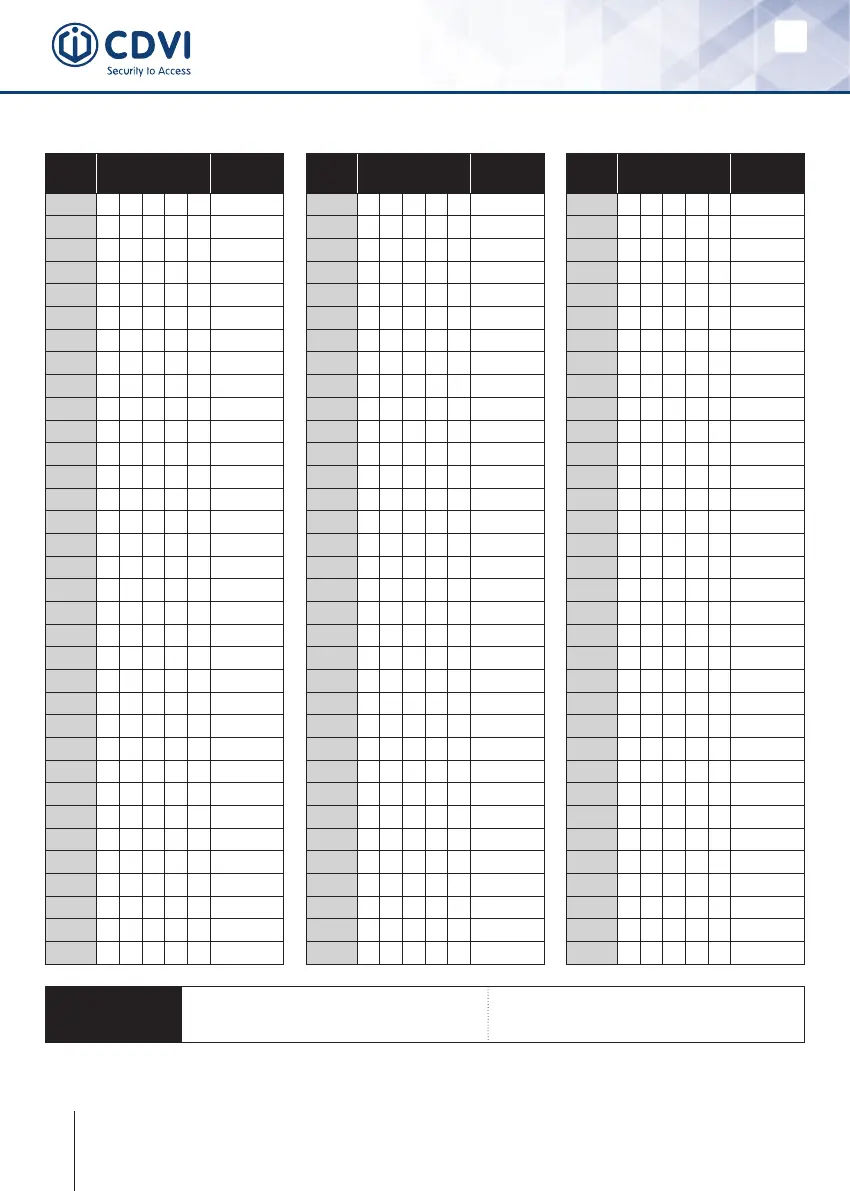 CDVI
Security to Access